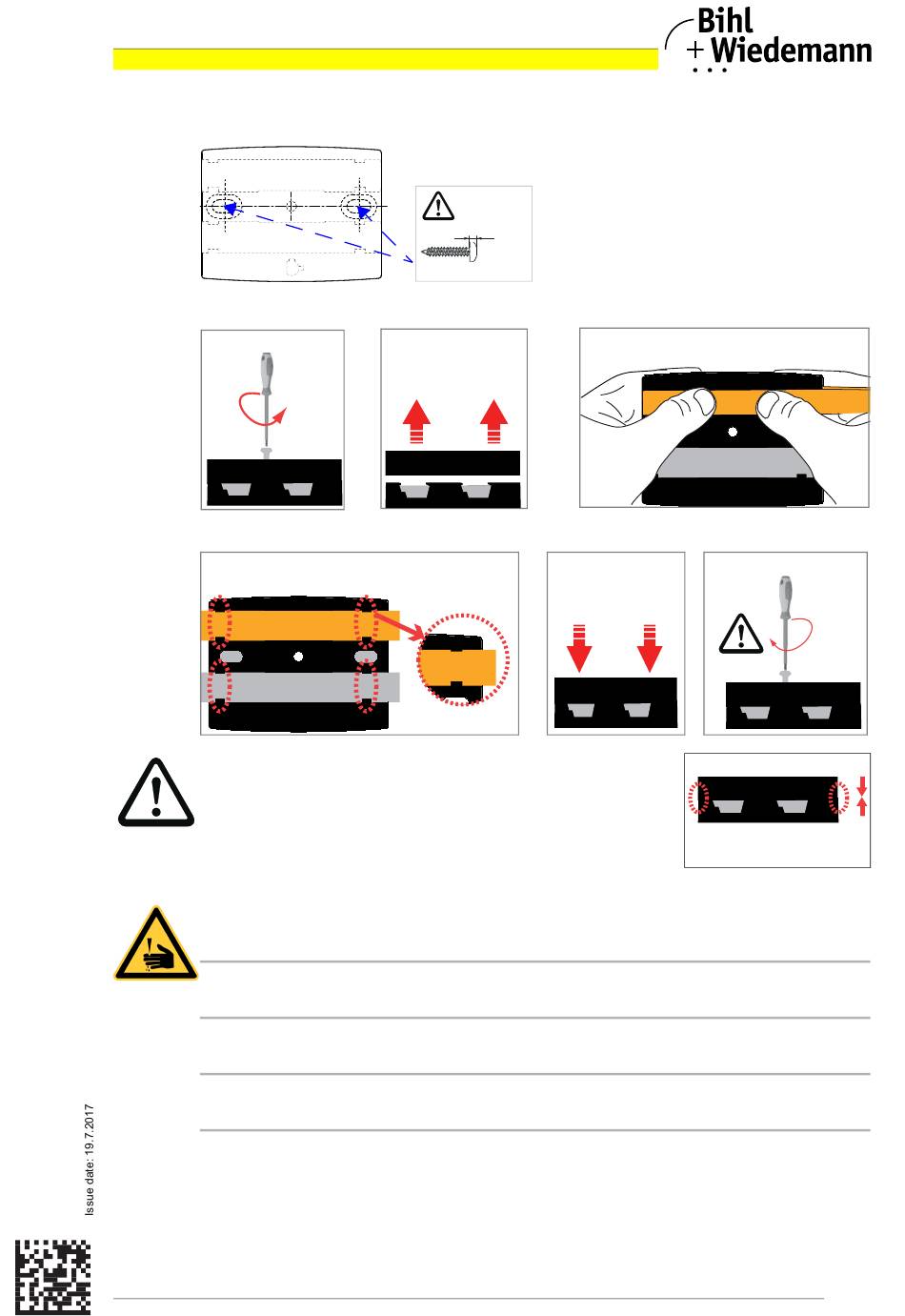 Bihl
+ Wiedemann

Issue date: 19.7.2017